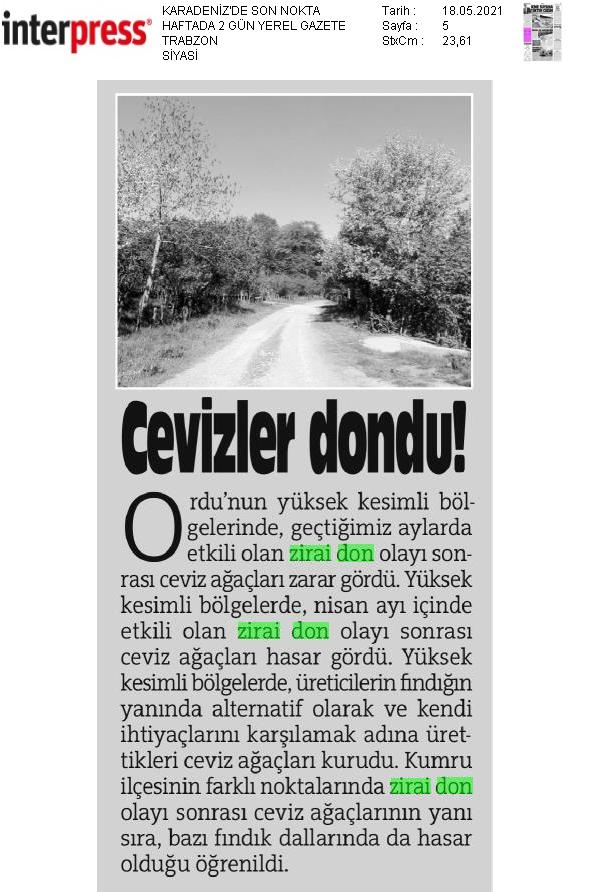 interpress®

KARADENİZ'DE SON NOKTA
HAFTADA 2 GÜN YEREL GAZETE
TRABZON
SİYASİ

Tarih : 18.05.2021
Sayfa : 5
StxCm : 23,61

Cevizler dondu!

Ordu'nun yüksek kesimli bölgelerinde, geçtiğimiz aylarda etkili olan zirai don olayı sonrası ceviz ağaçları zarar gördü. Yüksek kesimli bölgelerde, nisan ayı içinde etkili olan zirai don olayı sonrası ceviz ağaçları hasar gördü. Yüksek kesimli bölgelerde, üreticilerin fındığın yanında alternatif olarak ve kendi ihtiyaçlarını karşılamak adına ürettikleri ceviz ağaçları kurudu. Kumru ilçesinin farklı noktalarında zirai don olayı sonrası ceviz ağaçlarının yanı sıra, bazı fındık dallarında da hasar olduğu öğrenildi.